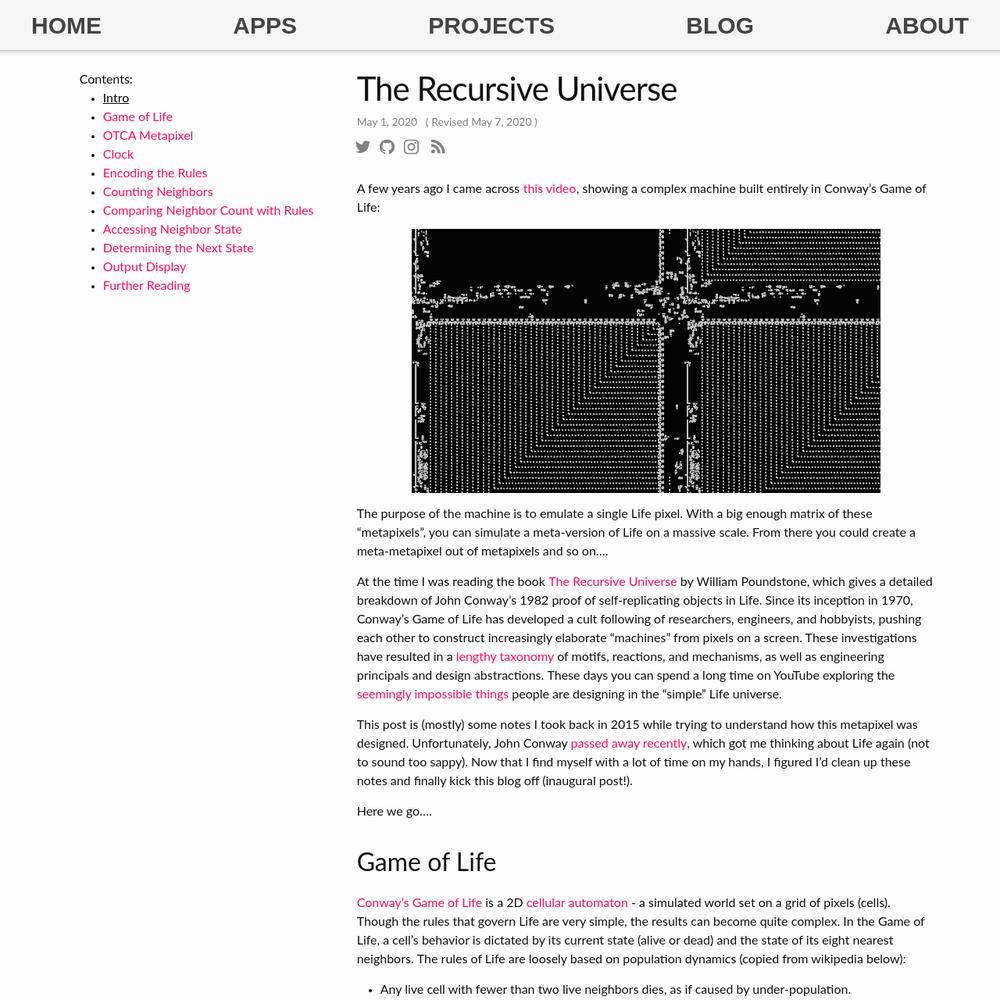 HOME APPS PROJECTS BLOG ABOUT

Contents:
- Intro
- Game of Life
- OTCA Metapixel
- Clock
- Encoding the Rules
- Counting Neighbors
- Comparing Neighbor Count with Rules
- Accessing Neighbor State
- Determining the Next State
- Output Display
- Further Reading

The Recursive Universe

May 1, 2020 ( Revised May 7, 2020 )

A few years ago I came across this video, showing a complex machine built entirely in Conway's Game of Life:

The purpose of the machine is to emulate a single Life pixel. With a big enough matrix of these "metapixels", you can simulate a meta-version of Life on a massive scale. From there you could create a meta-metapixel out of metapixels and so on....

At the time I was reading the book The Recursive Universe by William Poundstone, which gives a detailed breakdown of John Conway's 1982 proof of self-replicating objects in Life. Since its inception in 1970, Conway's Game of Life has developed a cult following of researchers, engineers, and hobbyists, pushing each other to construct increasingly elaborate "machines" from pixels on a screen. These investigations have resulted in a lengthy taxonomy of motifs, reactions, and mechanisms, as well as engineering principals and design abstractions. These days you can spend a long time on YouTube exploring the seemingly impossible things people are designing in the "simple" Life universe.

This post is (mostly) some notes I took back in 2015 while trying to understand how this metapixel was designed. Unfortunately, John Conway passed away recently, which got me thinking about Life again (not to sound too sappy). Now that I find myself with a lot of time on my hands, I figured I'd clean up these notes and finally kick this blog off (inaugural post!).

Here we go....

Game of Life

Conway's Game of Life is a 2D cellular automaton - a simulated world set on a grid of pixels (cells). Though the rules that govern Life are very simple, the results can become quite complex. In the Game of Life, a cell's behavior is dictated by its current state (alive or dead) and the state of its eight nearest neighbors. The rules of Life are loosely based on population dynamics (copied from wikipedia below):

- Any live cell with fewer than two live neighbors dies, as if caused by under-population.